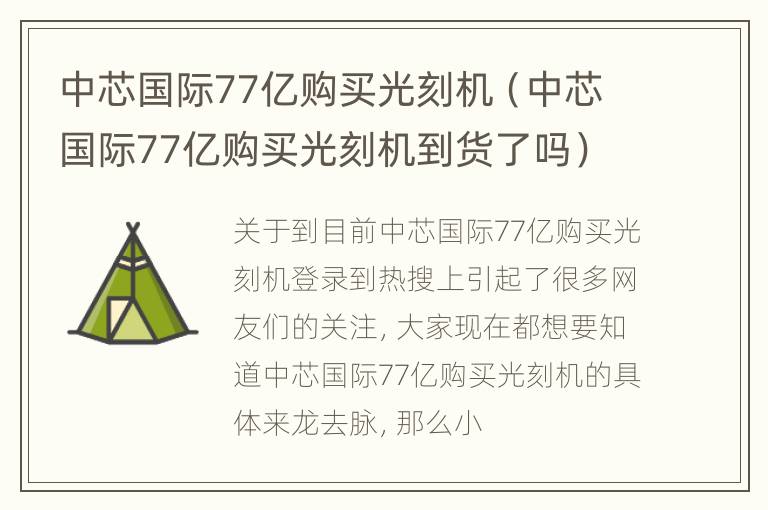 中芯国际77亿购买光刻机（中芯国际77亿购买光刻机到货了吗）

关于到目前中芯国际77亿购买光刻机登录到热搜上引起了很多网友们的关注，大家现在都想要知道中芯国际77亿购买光刻机的具体来龙去脉，那么小